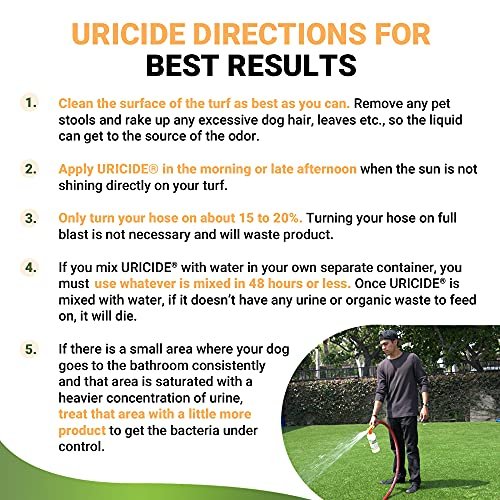 URICIDE DIRECTIONS FOR BEST RESULTS

1. Clean the surface of the turf as best as you can. Remove any pet stools and rake up any excessive dog hair, leaves etc., so the liquid can get to the source of the odor.

2. Apply URICIDE® in the morning or late afternoon when the sun is not shining directly on your turf.

3. Only turn your hose on about 15 to 20%. Turning your hose on full blast is not necessary and will waste product.

4. If you mix URICIDE® with water in your own separate container, you must use whatever is mixed in 48 hours or less. Once URICIDE® is mixed with water, if it doesn't have any urine or organic waste to feed on, it will die.

5. If there is a small area where your dog goes to the bathroom consistently and that area is saturated with a heavier concentration of urine, treat that area with a little more product to get the bacteria under control.